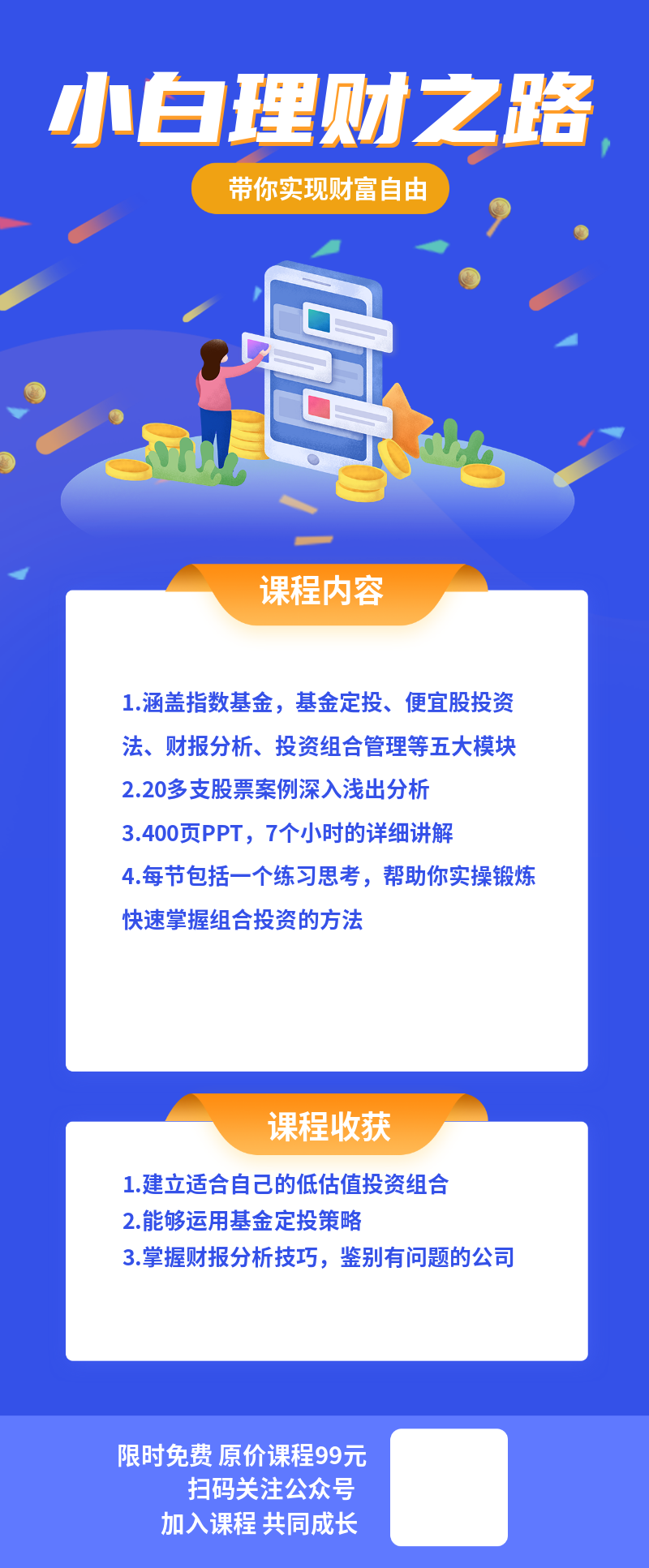 小白理财之路

带你实现财富自由

课程内容

1.涵盖指数基金，基金定投、便宜股投资法、财报分析、投资组合管理等五大模块

2.20多支股票案例深入浅出分析

3.400页PPT，7个小时的详细讲解

4.每节包括一个练习思考，帮助你实操锻炼快速掌握组合投资的方法

课程收获

1.建立适合自己的低估值投资组合

2.能够运用基金定投策略

3.掌握财报分析技巧，鉴别有问题的公司

限时免费 原价课程99元
扫码关注公众号
加入课程 共同成长